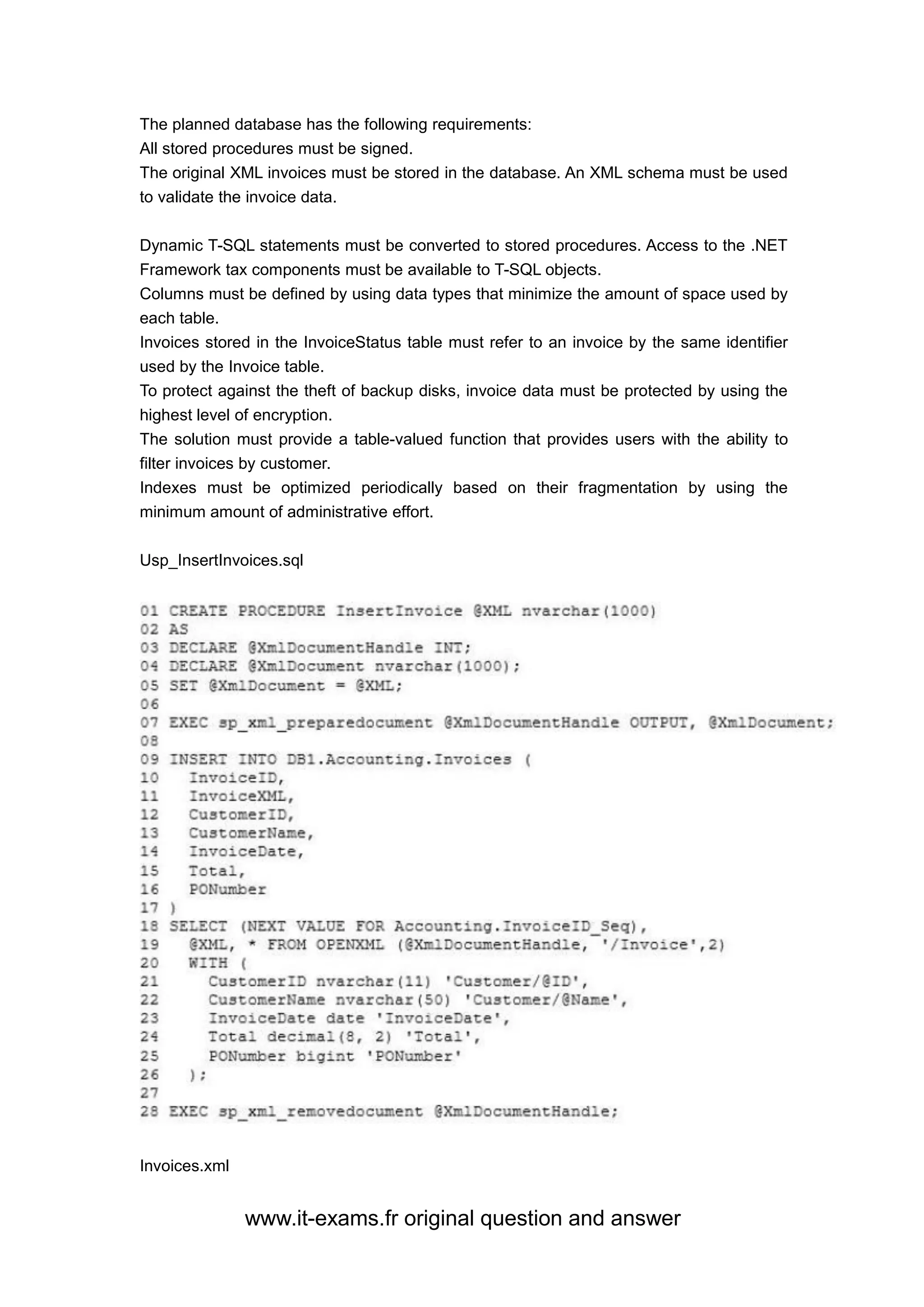 The planned database has the following requirements:
All stored procedures must be signed.
The original XML invoices must be stored in the database. An XML schema must be used to validate the invoice data.

Dynamic T-SQL statements must be converted to stored procedures. Access to the .NET Framework tax components must be available to T-SQL objects.
Columns must be defined by using data types that minimize the amount of space used by each table.
Invoices stored in the InvoiceStatus table must refer to an invoice by the same identifier used by the Invoice table.
To protect against the theft of backup disks, invoice data must be protected by using the highest level of encryption.
The solution must provide a table-valued function that provides users with the ability to filter invoices by customer.
Indexes must be optimized periodically based on their fragmentation by using the minimum amount of administrative effort.

Usp_InsertInvoices.sql

01 CREATE PROCEDURE InsertInvoice @XML nvarchar(1000)
02 AS
03 DECLARE @XmlDocumentHandle INT;
04 DECLARE @XmlDocument nvarchar(1000);
05 SET @XmlDocument = @XML;
06
07 EXEC sp_xml_preparedocument @XmlDocumentHandle OUTPUT, @XmlDocument;
08
09 INSERT INTO DB1.Accounting.Invoices (
10   InvoiceID,
11   InvoiceXML,
12   CustomerID,
13   CustomerName,
14   InvoiceDate,
15   Total,
16   PONumber
17 )
18 SELECT (NEXT VALUE FOR Accounting.InvoiceID_Seq),
19   @XML, * FROM OPENXML (@XmlDocumentHandle, '/Invoice',2)
20   WITH (
21     CustomerID nvarchar(11) 'Customer/@ID',
22     CustomerName nvarchar(50) 'Customer/@Name',
23     InvoiceDate date 'InvoiceDate',
24     Total decimal(8, 2) 'Total',
25     PONumber bigint 'PONumber'
26   );
27
28 EXEC sp_xml_removedocument @XmlDocumentHandle;

Invoices.xml

www.it-exams.fr original question and answer